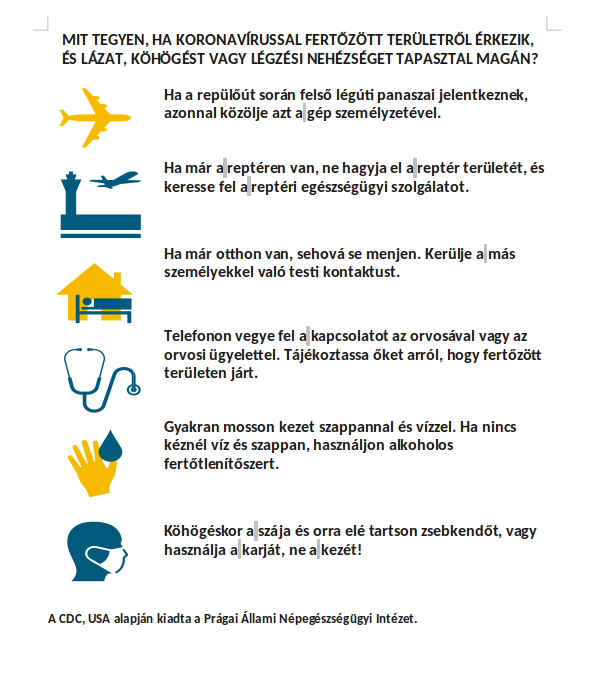 MIT TEGYEN, HA KORONAVÍRUSSAL FERTŐZÖTT TERÜLETRŐL ÉRKEZIK, ÉS LÁZAT, KÖHÖGÉST VAGY LÉGZÉSI NEHÉZSÉGET TAPASZTAL MAGÁN?

Ha a repülőút során felső légúti panaszai jelentkeznek, azonnal közölje azt a gép személyzetével.

Ha már a reptéren van, ne hagyja el a reptér területét, és keresse fel a reptéri egészségügyi szolgálatot.

Ha már otthon van, sehová se menjen. Kerülje a más személyekkel való testi kontaktust.

Telefonon vegye fel a kapcsolatot az orvosával vagy az orvosi ügyelettel. Tájékoztassa őket arról, hogy fertőzött területen járt.

Gyakran mosson kezet szappannal és vízzel. Ha nincs kéznél víz és szappan, használjon alkoholos fertőtlenítőszert.

Köhögéskor a szája és orra elé tartson zsebkendőt, vagy használja a karját, ne a kezét!

A CDC, USA alapján kiadta a Prágai Állami Népegészségügyi Intézet.